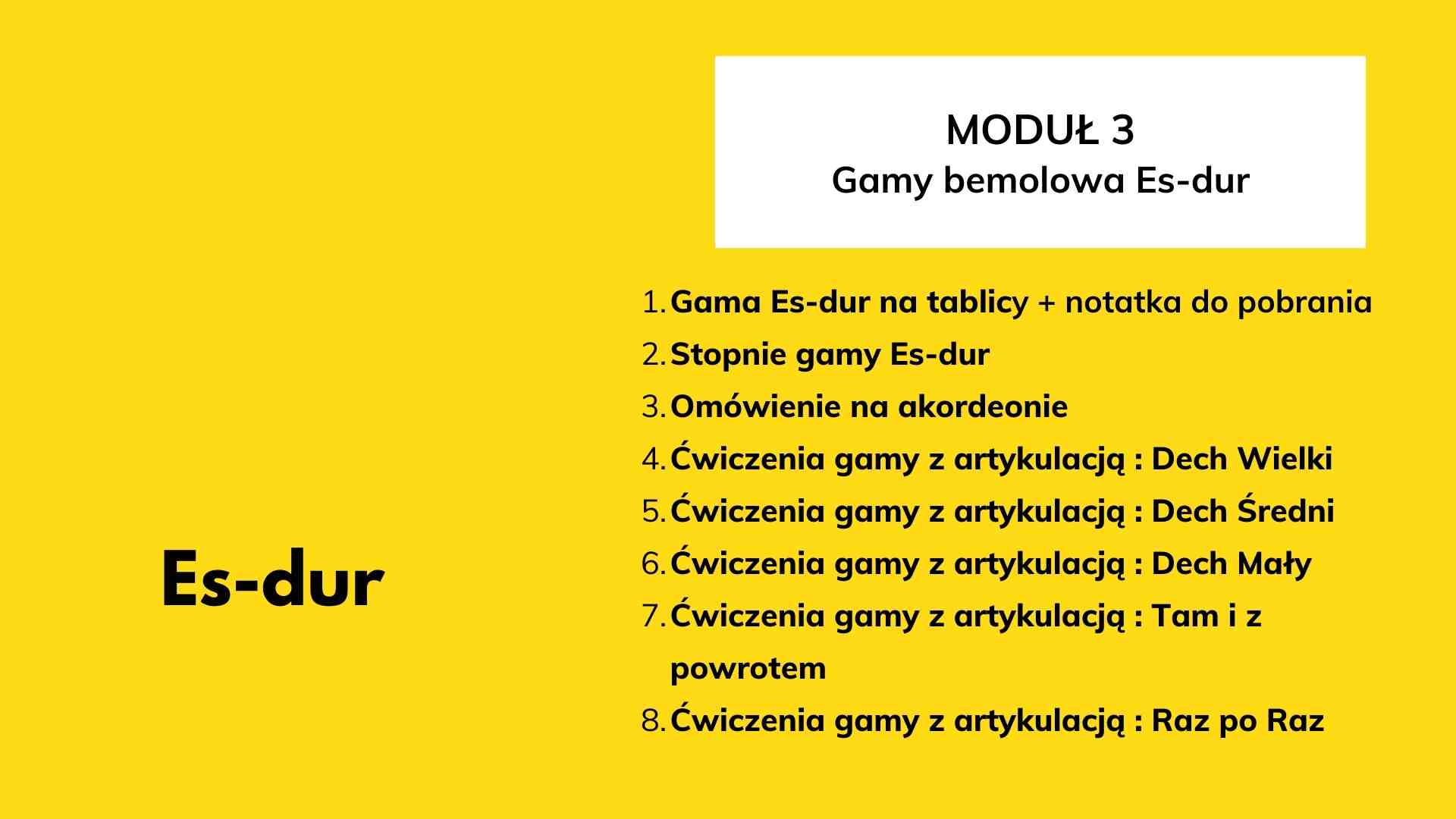 MODUŁ 3
Gamy bemolowa Es-dur

1. Gama Es-dur na tablicy + notatka do pobrania
2. Stopnie gamy Es-dur
3. Omówienie na akordeonie
4. Ćwiczenia gamy z artykulacją : Dech Wielki
5. Ćwiczenia gamy z artykulacją : Dech Średni
6. Ćwiczenia gamy z artykulacją : Dech Mały
7. Ćwiczenia gamy z artykulacją : Tam i z powrotem
8. Ćwiczenia gamy z artykulacją : Raz po Raz

Es-dur